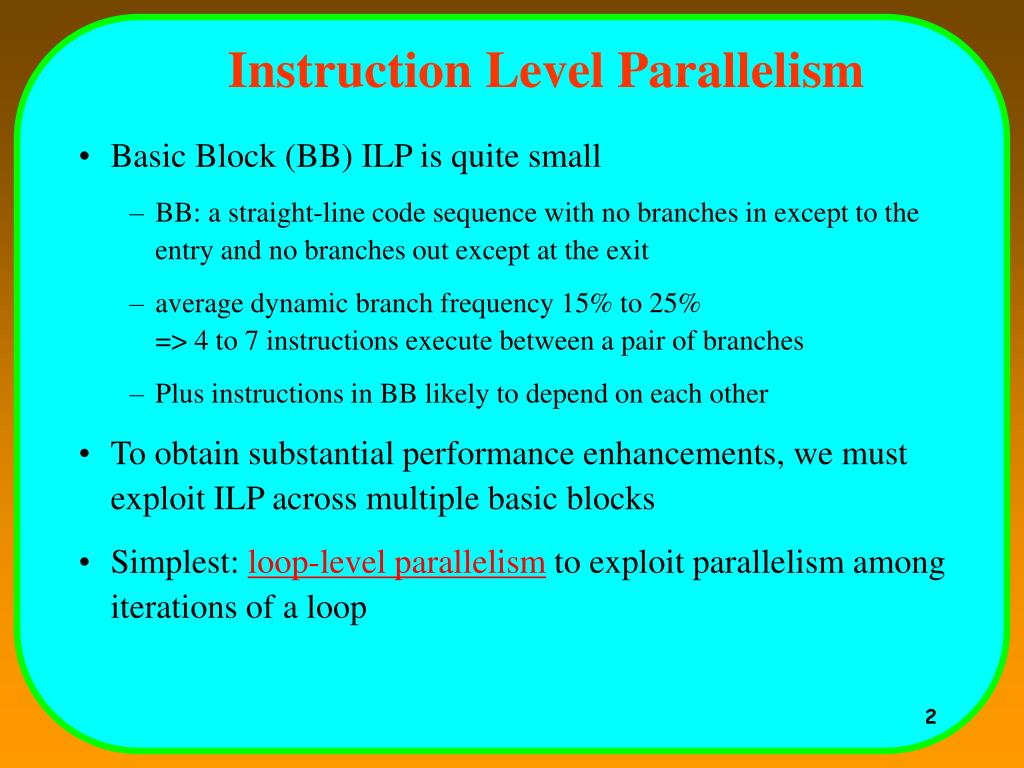 Instruction Level Parallelism

• Basic Block (BB) ILP is quite small

– BB: a straight-line code sequence with no branches in except to the entry and no branches out except at the exit

– average dynamic branch frequency 15% to 25%
=> 4 to 7 instructions execute between a pair of branches

– Plus instructions in BB likely to depend on each other

• To obtain substantial performance enhancements, we must exploit ILP across multiple basic blocks

• Simplest: loop-level parallelism to exploit parallelism among iterations of a loop

2